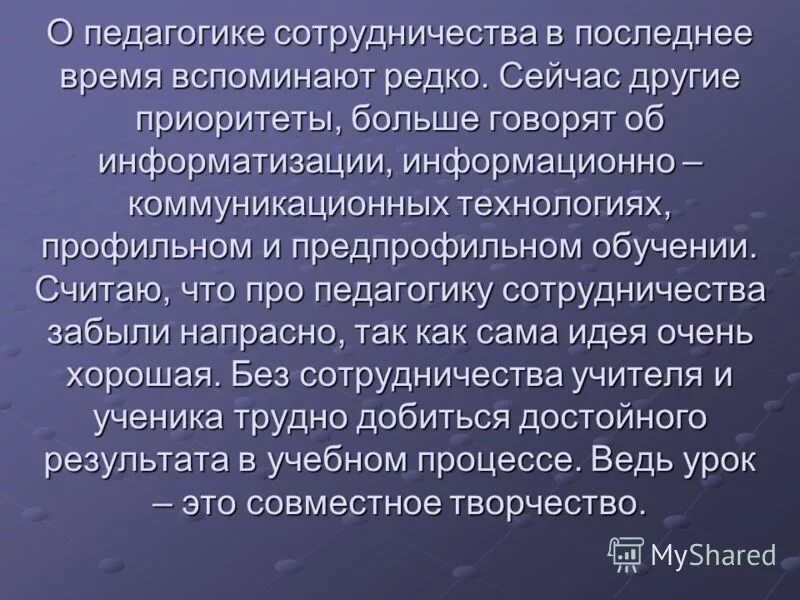 О педагогике сотрудничества в последнее время вспоминают редко. Сейчас другие приоритеты, больше говорят об информатизации, информационно – коммуникационных технологиях, профильном и предпрофильном обучении. Считаю, что про педагогику сотрудничества забыли напрасно, так как сама идея очень хорошая. Без сотрудничества учителя и ученика трудно добиться достойного результата в учебном процессе. Ведь урок – это совместное творчество.

MyShared